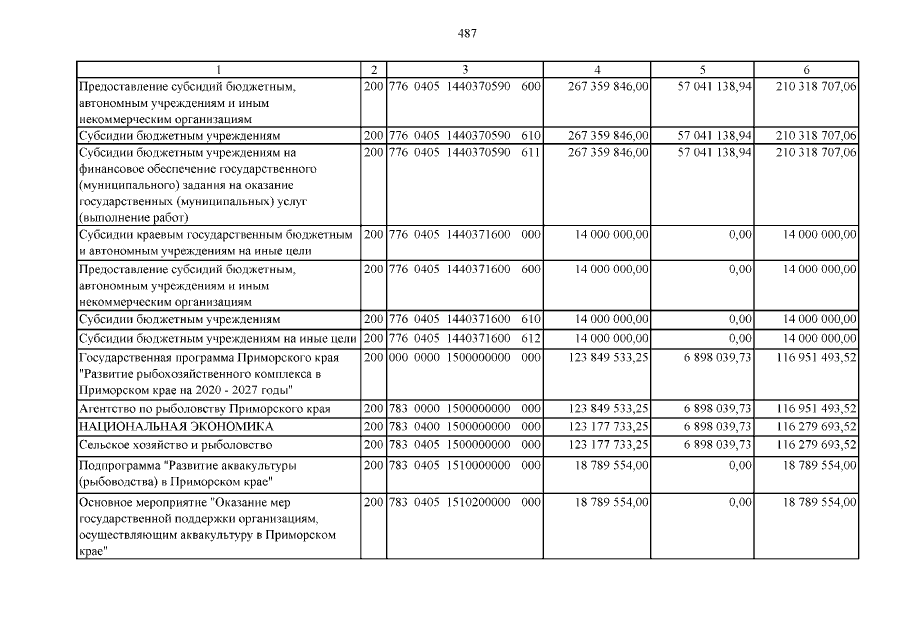 487

| 1 | 2 | 3 | 4 | 5 | 6 |
|---|---|---|---|---|---|
| Предоставление субсидий бюджетным, автономным учреждениям и иным некоммерческим организациям | 200 | 776 0405 1440370590 600 | 267 359 846,00 | 57 041 138,94 | 210 318 707,06 |
| Субсидии бюджетным учреждениям | 200 | 776 0405 1440370590 610 | 267 359 846,00 | 57 041 138,94 | 210 318 707,06 |
| Субсидии бюджетным учреждениям на финансовое обеспечение государственного (муниципального) задания на оказание государственных (муниципальных) услуг (выполнение работ) | 200 | 776 0405 1440370590 611 | 267 359 846,00 | 57 041 138,94 | 210 318 707,06 |
| Субсидии краевым государственным бюджетным и автономным учреждениям на иные цели | 200 | 776 0405 1440371600 000 | 14 000 000,00 | 0,00 | 14 000 000,00 |
| Предоставление субсидий бюджетным, автономным учреждениям и иным некоммерческим организациям | 200 | 776 0405 1440371600 600 | 14 000 000,00 | 0,00 | 14 000 000,00 |
| Субсидии бюджетным учреждениям | 200 | 776 0405 1440371600 610 | 14 000 000,00 | 0,00 | 14 000 000,00 |
| Субсидии бюджетным учреждениям на иные цели | 200 | 776 0405 1440371600 612 | 14 000 000,00 | 0,00 | 14 000 000,00 |
| Государственная программа Приморского края "Развитие рыбохозяйственного комплекса в Приморском крае на 2020 - 2027 годы" | 200 | 000 0000 1500000000 000 | 123 849 533,25 | 6 898 039,73 | 116 951 493,52 |
| Агентство по рыболовству Приморского края | 200 | 783 0000 1500000000 000 | 123 849 533,25 | 6 898 039,73 | 116 951 493,52 |
| НАЦИОНАЛЬНАЯ ЭКОНОМИКА | 200 | 783 0400 1500000000 000 | 123 177 733,25 | 6 898 039,73 | 116 279 693,52 |
| Сельское хозяйство и рыболовство | 200 | 783 0405 1500000000 000 | 123 177 733,25 | 6 898 039,73 | 116 279 693,52 |
| Подпрограмма "Развитие аквакультуры (рыбоводства) в Приморском крае" | 200 | 783 0405 1510000000 000 | 18 789 554,00 | 0,00 | 18 789 554,00 |
| Основное мероприятие "Оказание мер государственной поддержки организациям, осуществляющим аквакультуру в Приморском крае" | 200 | 783 0405 1510200000 000 | 18 789 554,00 | 0,00 | 18 789 554,00 |